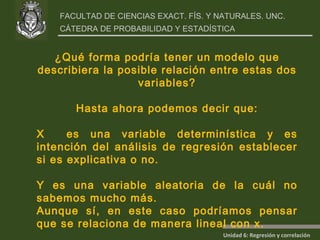 FACULTAD DE CIENCIAS EXACT. FÍS. Y NATURALES. UNC.
CÁTEDRA DE PROBABILIDAD Y ESTADÍSTICA

¿Qué forma podría tener un modelo que describiera la posible relación entre estas dos variables?

Hasta ahora podemos decir que:

X es una variable determinística y es intención del análisis de regresión establecer si es explicativa o no.

Y es una variable aleatoria de la cuál no sabemos mucho más.
Aunque sí, en este caso podríamos pensar que se relaciona de manera lineal con x.

Unidad 6: Regresión y correlación